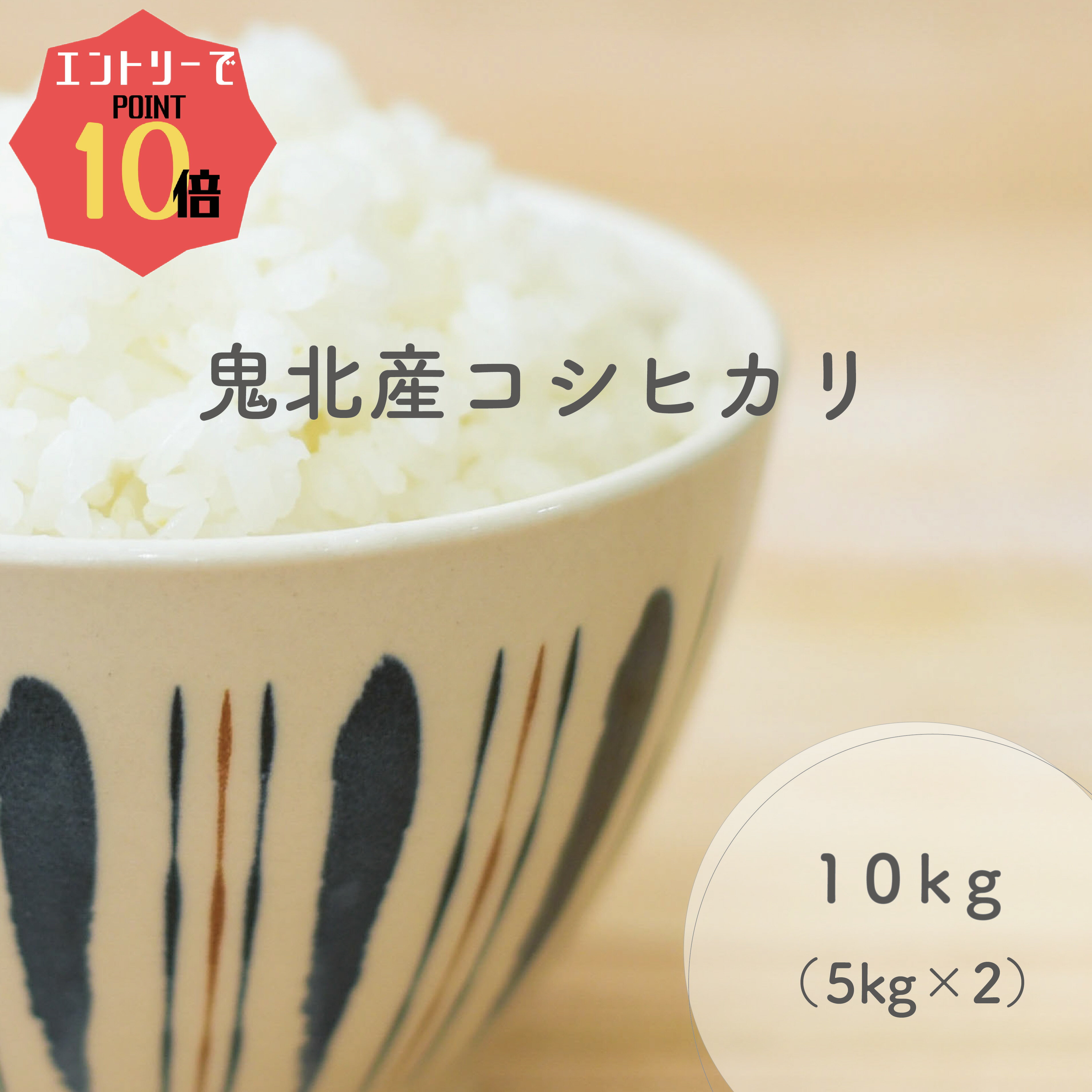 エントリーで
POINT
10倍

鬼北産コシヒカリ

10kg
（5kg×2）